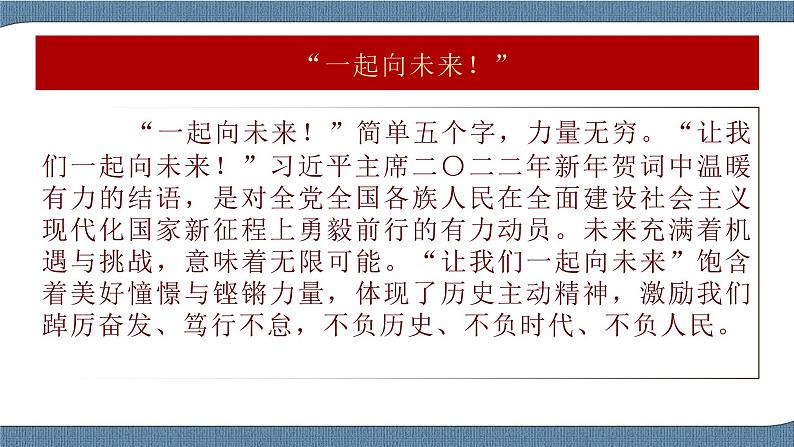 “一起向未来！”

“一起向未来！”简单五个字，力量无穷。“让我们一起向未来！”习近平主席二〇二二年新年贺词中温暖有力的结语，是对全党全国各族人民在全面建设社会主义现代化国家新征程上勇毅前行的有力动员。未来充满着机遇与挑战，意味着无限可能。“让我们一起向未来”饱含着美好憧憬与铿锵力量，体现了历史主动精神，激励我们踔厉奋发、笃行不怠，不负历史、不负时代、不负人民。